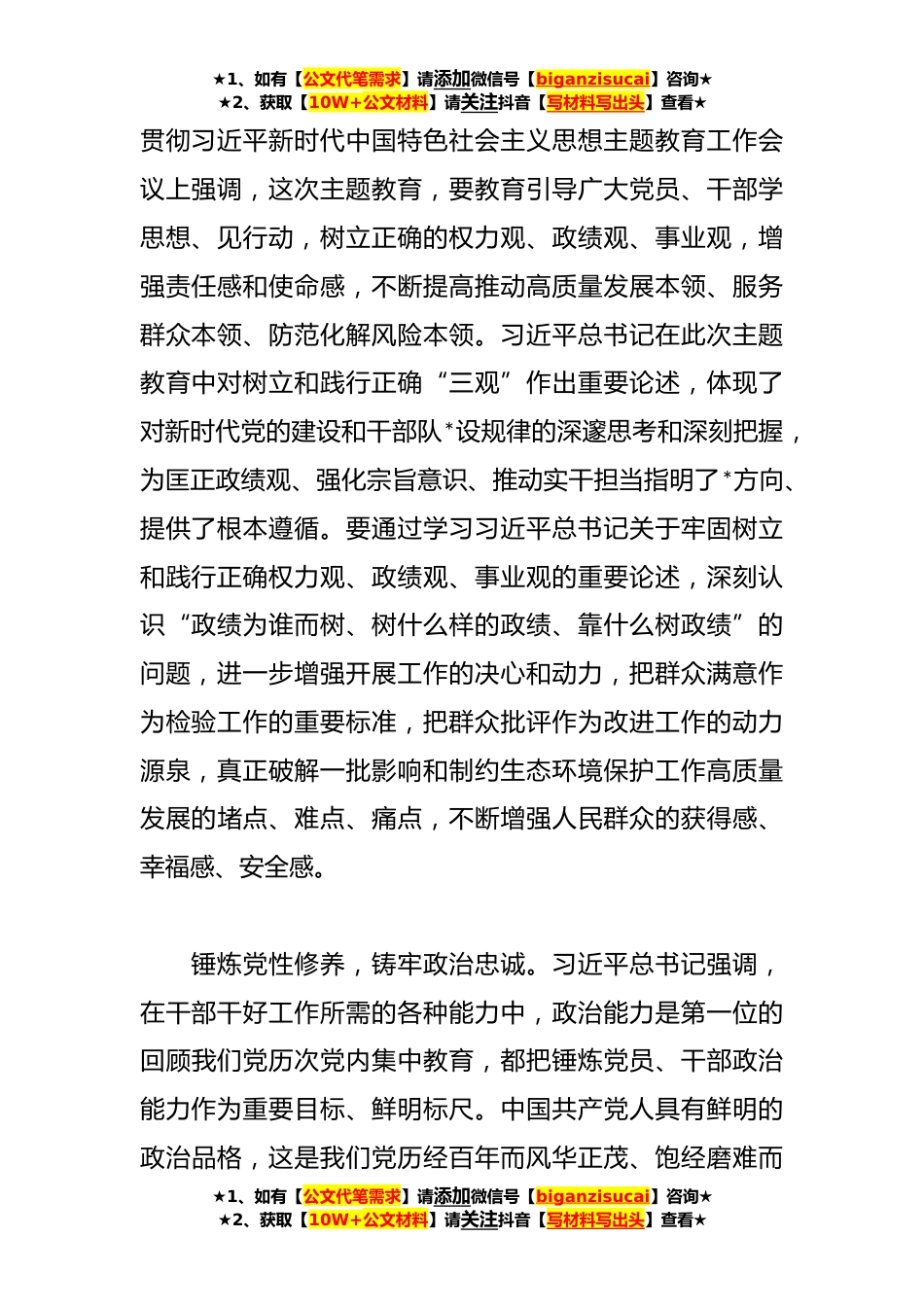 ★1、如有【公文代笔需求】请添加微信号【biganzisucai】咨询★
★2、获取【10W+公文材料】请关注抖音【写材料写出头】查看★

贯彻习近平新时代中国特色社会主义思想主题教育工作会议上强调，这次主题教育，要教育引导广大党员、干部学思想、见行动，树立正确的权力观、政绩观、事业观，增强责任感和使命感，不断提高推动高质量发展本领、服务群众本领、防范化解风险本领。习近平总书记在此次主题教育中对树立和践行正确“三观”作出重要论述，体现了对新时代党的建设和干部队*设规律的深邃思考和深刻把握，为匡正政绩观、强化宗旨意识、推动实干担当指明了*方向、提供了根本遵循。要通过学习习近平总书记关于牢固树立和践行正确权力观、政绩观、事业观的重要论述，深刻认识“政绩为谁而树、树什么样的政绩、靠什么树政绩”的问题，进一步增强开展工作的决心和动力，把群众满意作为检验工作的重要标准，把群众批评作为改进工作的动力源泉，真正破解一批影响和制约生态环境保护工作高质量发展的堵点、难点、痛点，不断增强人民群众的获得感、幸福感、安全感。

锤炼党性修养，铸牢政治忠诚。习近平总书记强调，在干部干好工作所需的各种能力中，政治能力是第一位的回顾我们党历次党内集中教育，都把锤炼党员、干部政治能力作为重要目标、鲜明标尺。中国共产党人具有鲜明的政治品格，这是我们党历经百年而风华正茂、饱经磨难而

★1、如有【公文代笔需求】请添加微信号【biganzisucai】咨询★
★2、获取【10W+公文材料】请关注抖音【写材料写出头】查看★